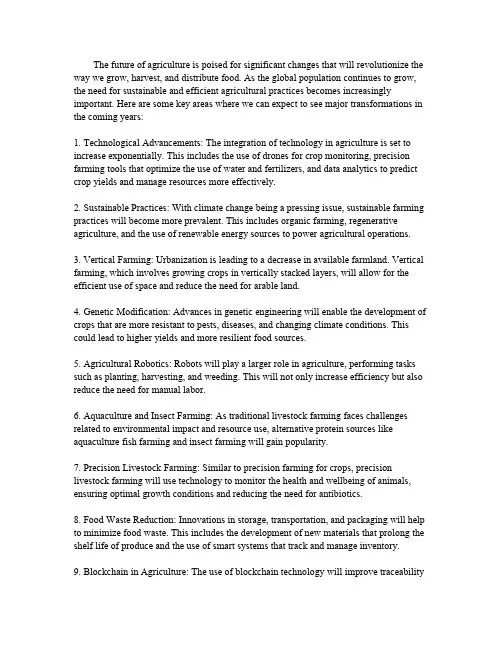 The future of agriculture is poised for significant changes that will revolutionize the way we grow, harvest, and distribute food. As the global population continues to grow, the need for sustainable and efficient agricultural practices becomes increasingly important. Here are some key areas where we can expect to see major transformations in the coming years:

1. Technological Advancements: The integration of technology in agriculture is set to increase exponentially. This includes the use of drones for crop monitoring, precision farming tools that optimize the use of water and fertilizers, and data analytics to predict crop yields and manage resources more effectively.

2. Sustainable Practices: With climate change being a pressing issue, sustainable farming practices will become more prevalent. This includes organic farming, regenerative agriculture, and the use of renewable energy sources to power agricultural operations.

3. Vertical Farming: Urbanization is leading to a decrease in available farmland. Vertical farming, which involves growing crops in vertically stacked layers, will allow for the efficient use of space and reduce the need for arable land.

4. Genetic Modification: Advances in genetic engineering will enable the development of crops that are more resistant to pests, diseases, and changing climate conditions. This could lead to higher yields and more resilient food sources.

5. Agricultural Robotics: Robots will play a larger role in agriculture, performing tasks such as planting, harvesting, and weeding. This will not only increase efficiency but also reduce the need for manual labor.

6. Aquaculture and Insect Farming: As traditional livestock farming faces challenges related to environmental impact and resource use, alternative protein sources like aquaculture fish farming and insect farming will gain popularity.

7. Precision Livestock Farming: Similar to precision farming for crops, precision livestock farming will use technology to monitor the health and wellbeing of animals, ensuring optimal growth conditions and reducing the need for antibiotics.

8. Food Waste Reduction: Innovations in storage, transportation, and packaging will help to minimize food waste. This includes the development of new materials that prolong the shelf life of produce and the use of smart systems that track and manage inventory.

9. Blockchain in Agriculture: The use of blockchain technology will improve traceability